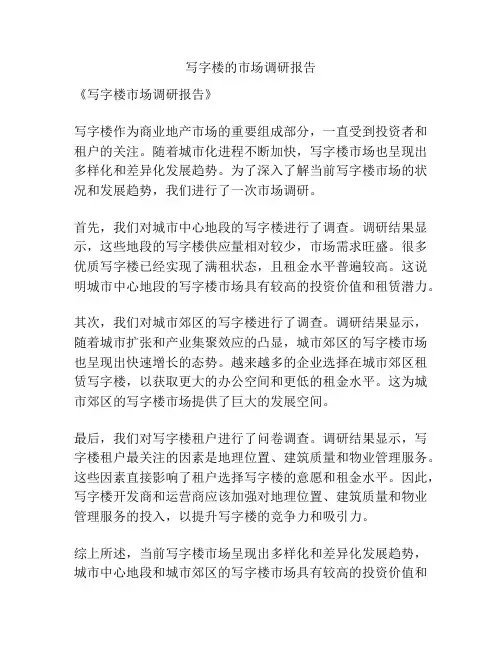 写字楼的市场调研报告

《写字楼市场调研报告》

写字楼作为商业地产市场的重要组成部分，一直受到投资者和租户的关注。随着城市化进程不断加快，写字楼市场也呈现出多样化和差异化发展趋势。为了深入了解当前写字楼市场的状况和发展趋势，我们进行了一次市场调研。

首先，我们对城市中心地段的写字楼进行了调查。调研结果显示，这些地段的写字楼供应量相对较少，市场需求旺盛。很多优质写字楼已经实现了满租状态，且租金水平普遍较高。这说明城市中心地段的写字楼市场具有较高的投资价值和租赁潜力。

其次，我们对城市郊区的写字楼进行了调查。调研结果显示，随着城市扩张和产业集聚效应的凸显，城市郊区的写字楼市场也呈现出快速增长的态势。越来越多的企业选择在城市郊区租赁写字楼，以获取更大的办公空间和更低的租金水平。这为城市郊区的写字楼市场提供了巨大的发展空间。

最后，我们对写字楼租户进行了问卷调查。调研结果显示，写字楼租户最关注的因素是地理位置、建筑质量和物业管理服务。这些因素直接影响了租户选择写字楼的意愿和租金水平。因此，写字楼开发商和运营商应该加强对地理位置、建筑质量和物业管理服务的投入，以提升写字楼的竞争力和吸引力。

综上所述，当前写字楼市场呈现出多样化和差异化发展趋势，城市中心地段和城市郊区的写字楼市场具有较高的投资价值和